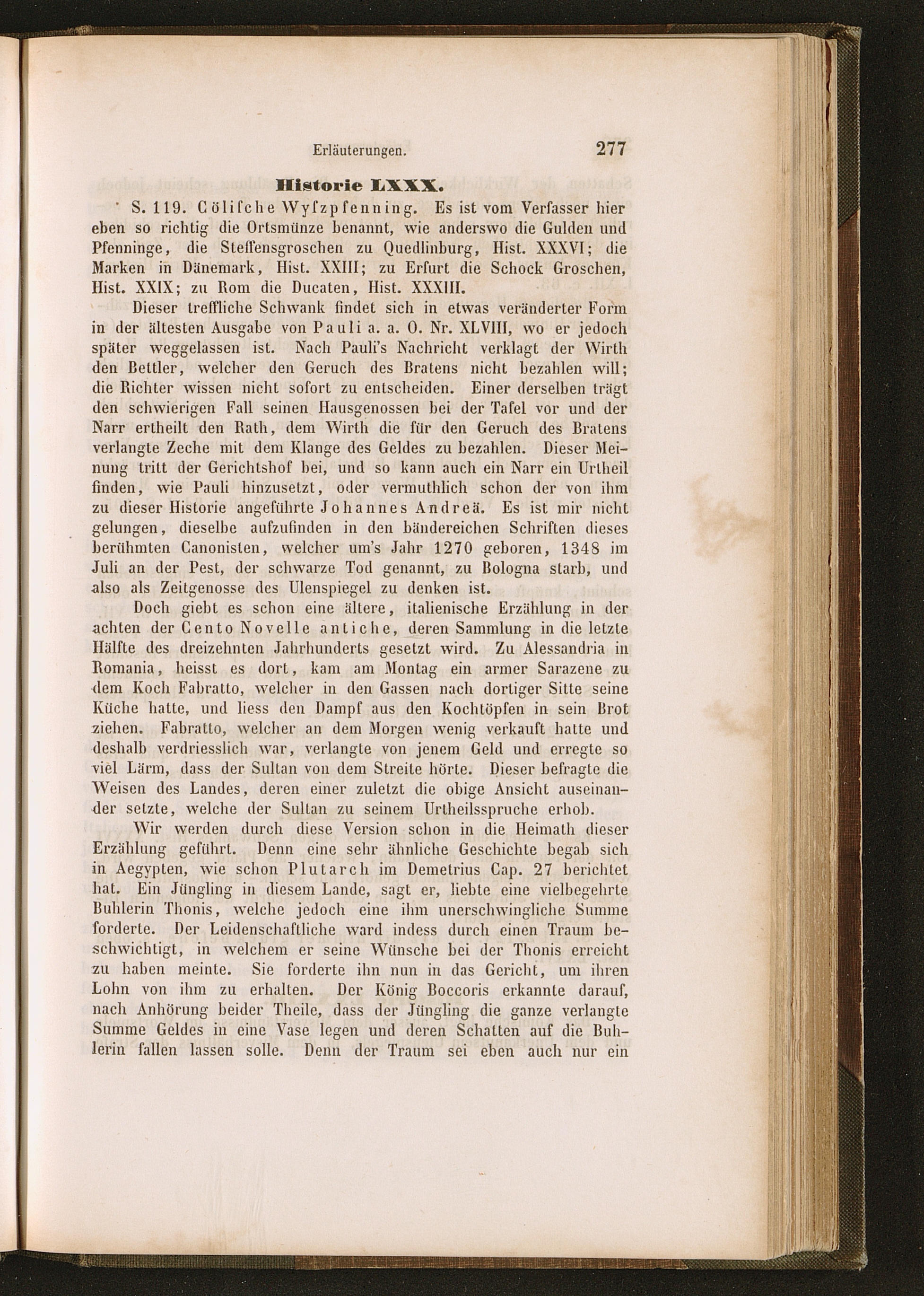 Erläuterungen. 277

Historie LXXX.

S. 119. Cölische Wyszpfenning. Es ist vom Verfasser hier eben so richtig die Ortsmünze benannt, wie anderswo die Gulden und Pfenninge, die Steffensgroschen zu Quedlinburg, Hist. XXXVI; die Marken in Dänemark, Hist. XXIII; zu Erfurt die Schock Groschen, Hist. XXIX; zu Rom die Ducaten, Hist. XXXIII.

Dieser treffliche Schwank findet sich in etwas veränderter Form in der ältesten Ausgabe von Pauli a. a. O. Nr. XLVIII, wo er jedoch später weggelassen ist. Nach Pauli's Nachricht verklagt der Wirth den Bettler, welcher den Geruch des Bratens nicht bezahlen will; die Richter wissen nicht sofort zu entscheiden. Einer derselben trägt den schwierigen Fall seinen Hausgenossen bei der Tafel vor und der Narr ertheilt den Rath, dem Wirth die für den Geruch des Bratens verlangte Zeche mit dem Klange des Geldes zu bezahlen. Dieser Meinung tritt der Gerichtshof bei, und so kann auch ein Narr ein Urtheil finden, wie Pauli hinzusetzt, oder vermuthlich schon der von ihm zu dieser Historie angeführte Johannes Andreä. Es ist mir nicht gelungen, dieselbe aufzufinden in den bändereichen Schriften dieses berühmten Canonisten, welcher um's Jahr 1270 geboren, 1348 im Juli an der Pest, der schwarze Tod genannt, zu Bologna starb, und also als Zeitgenosse des Ulenspiegel zu denken ist.

Doch giebt es schon eine ältere, italienische Erzählung in der achten der Cento Novelle antiche, deren Sammlung in die letzte Hälfte des dreizehnten Jahrhunderts gesetzt wird. Zu Alessandria in Romania, heisst es dort, kam am Montag ein armer Sarazene zu dem Koch Fabratto, welcher in den Gassen nach dortiger Sitte seine Küche hatte, und liess den Dampf aus den Kochtöpfen in sein Brot ziehen. Fabratto, welcher an dem Morgen wenig verkauft hatte und deshalb verdriesslich war, verlangte von jenem Geld und erregte so viel Lärm, dass der Sultan von dem Streite hörte. Dieser befragte die Weisen des Landes, deren einer zuletzt die obige Ansicht auseinander setzte, welche der Sultan zu seinem Urtheilsspruche erhob.

Wir werden durch diese Version schon in die Heimath dieser Erzählung geführt. Denn eine sehr ähnliche Geschichte begab sich in Aegypten, wie schon Plutarch im Demetrius Cap. 27 berichtet hat. Ein Jüngling in diesem Lande, sagt er, liebte eine vielbegehrte Buhlerin Thonis, welche jedoch eine ihm unerschwingliche Summe forderte. Der Leidenschaftliche ward indess durch einen Traum beschwichtigt, in welchem er seine Wünsche bei der Thonis erreicht zu haben meinte. Sie forderte ihn nun in das Gericht, um ihren Lohn von ihm zu erhalten. Der König Boccoris erkannte darauf, nach Anhörung beider Theile, dass der Jüngling die ganze verlangte Summe Geldes in eine Vase legen und deren Schatten auf die Buhlerin fallen lassen solle. Denn der Traum sei eben auch nur ein